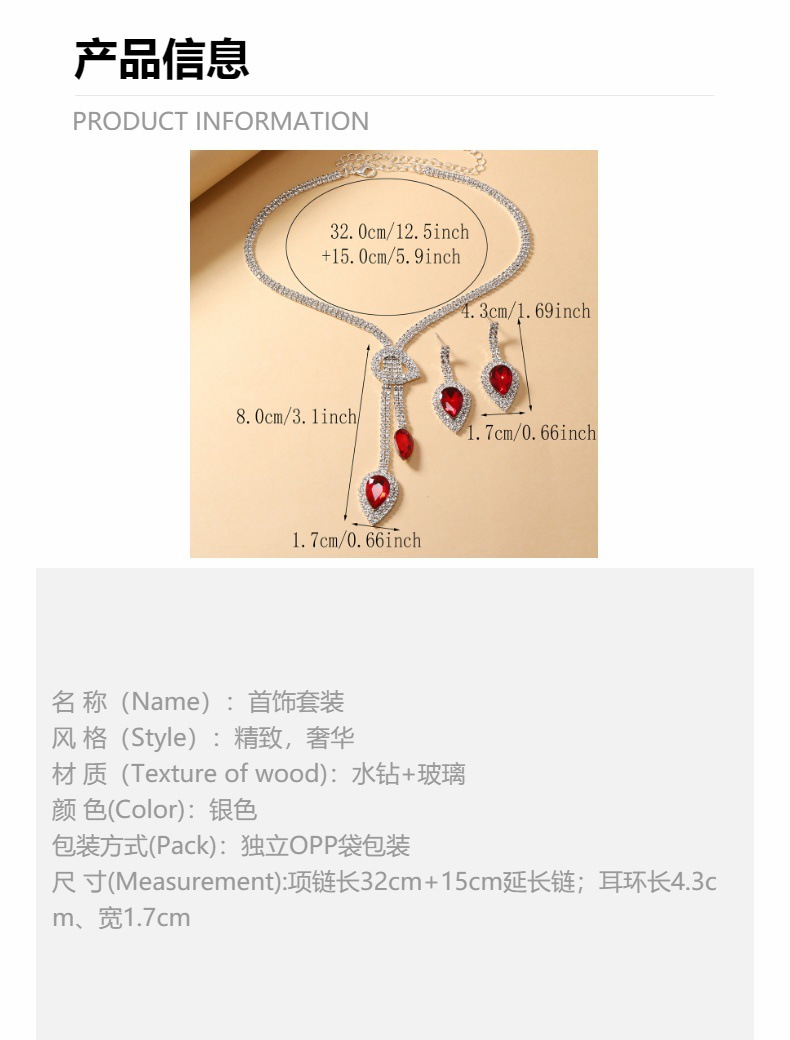 产品信息

PRODUCT INFORMATION

32.0cm/12.5inch
+15.0cm/5.9inch

4.3cm/1.69inch

8.0cm/3.1inch

1.7cm/0.66inch

1.7cm/0.66inch

名 称（Name）：首饰套装
风 格（Style）：精致，奢华
材 质（Texture of wood）：水钻+玻璃
颜 色(Color)：银色
包装方式(Pack)：独立OPP袋包装
尺 寸(Measurement):项链长32cm+15cm延长链；耳环长4.3cm、宽1.7cm